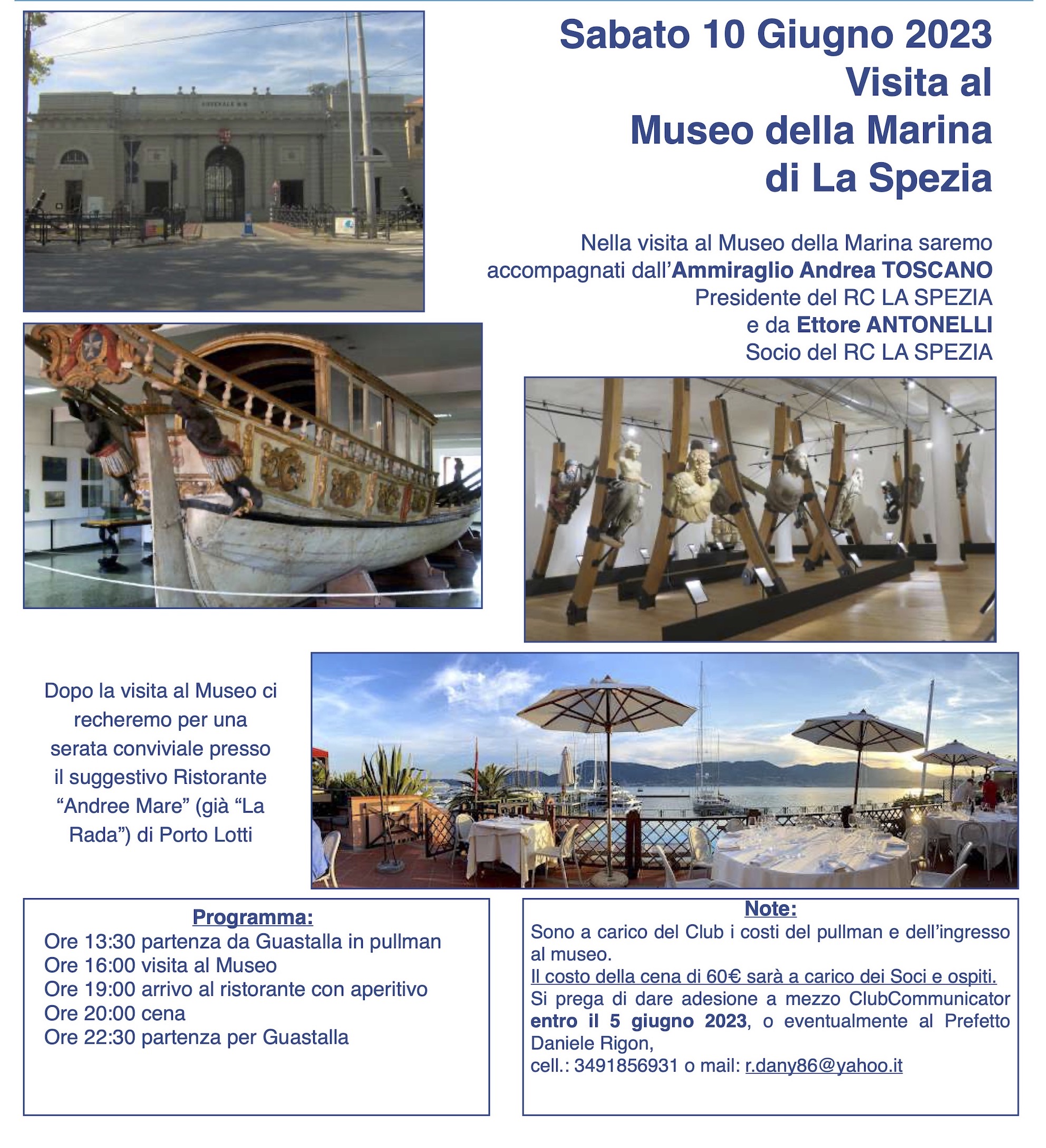 Sabato 10 Giugno 2023
Visita al
Museo della Marina
di La Spezia

Nella visita al Museo della Marina saremo accompagnati dall'Ammiraglio Andrea TOSCANO Presidente del RC LA SPEZIA e da Ettore ANTONELLI Socio del RC LA SPEZIA

Dopo la visita al Museo ci recheremo per una serata conviviale presso il suggestivo Ristorante "Andree Mare" (già "La Rada") di Porto Lotti

Programma:
Ore 13:30 partenza da Guastalla in pullman
Ore 16:00 visita al Museo
Ore 19:00 arrivo al ristorante con aperitivo
Ore 20:00 cena
Ore 22:30 partenza per Guastalla

Note:
Sono a carico del Club i costi del pullman e dell'ingresso al museo.
Il costo della cena di 60€ sarà a carico dei Soci e ospiti.
Si prega di dare adesione a mezzo ClubCommunicator entro il 5 giugno 2023, o eventualmente al Prefetto Daniele Rigon,
cell.: 3491856931 o mail: r.dany86@yahoo.it